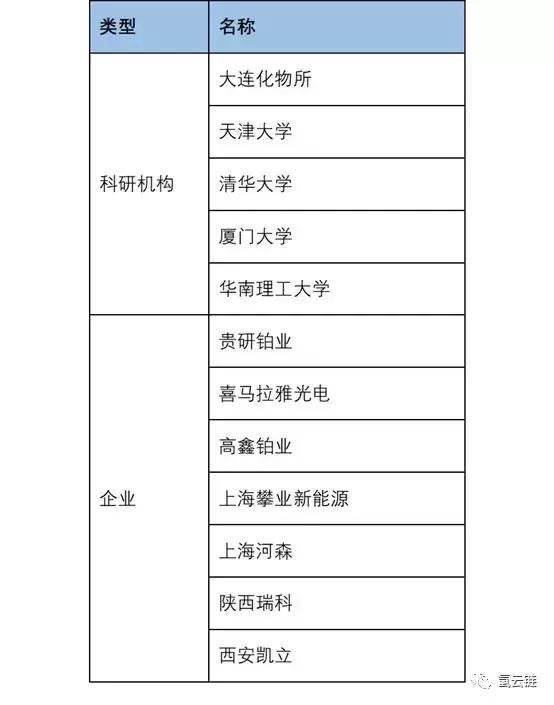 | 类型 | 名称 |
|---|---|
| 科研机构 | 大连化物所 |
| | 天津大学 |
| | 清华大学 |
| | 厦门大学 |
| | 华南理工大学 |
| 企业 | 贵研铂业 |
| | 喜马拉雅光电 |
| | 高鑫铂业 |
| | 上海攀业新能源 |
| | 上海河森 |
| | 陕西瑞科 |
| | 西安凯立 |

氢云链